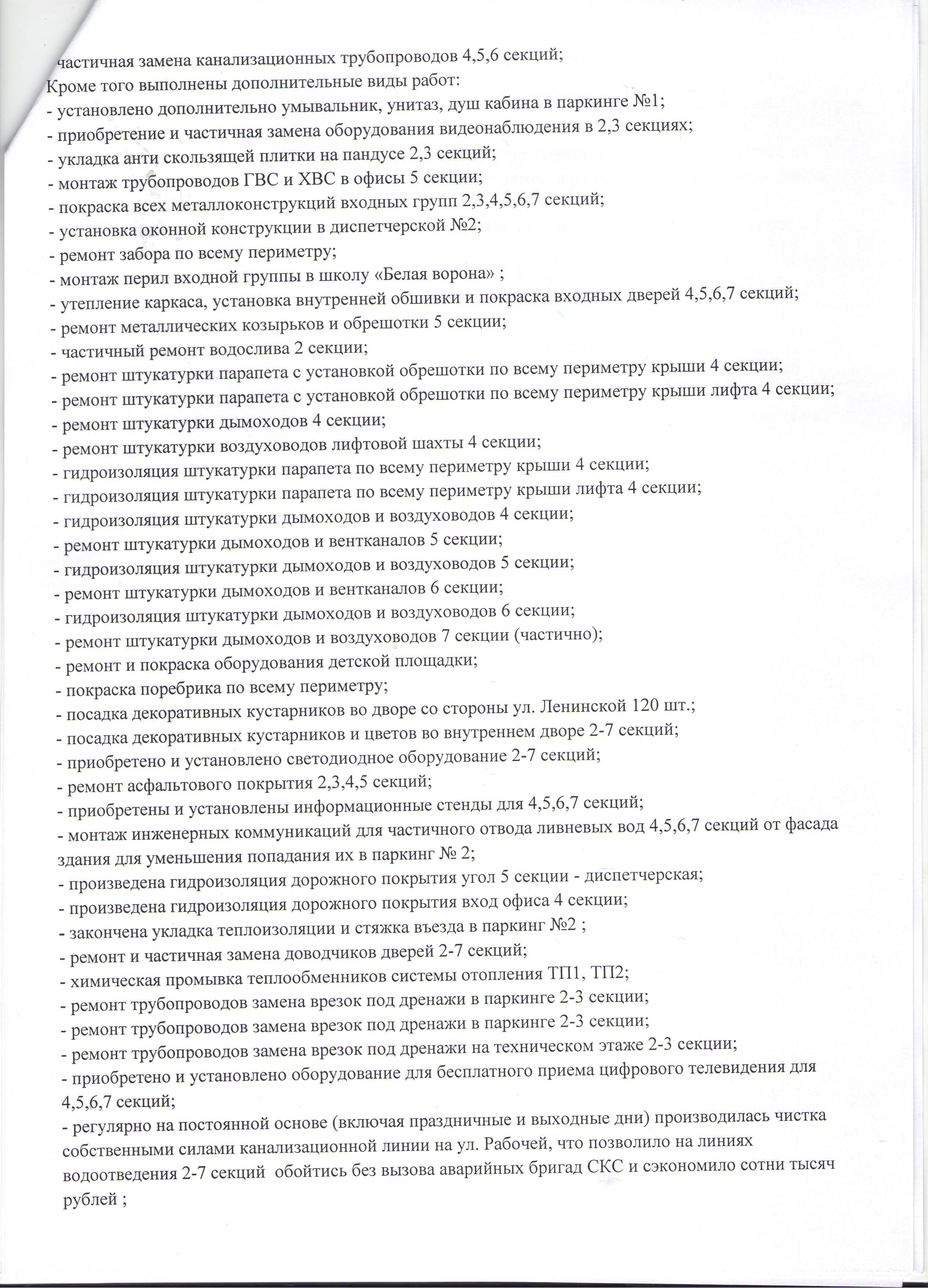 частичная замена канализационных трубопроводов 4,5,6 секций;
Кроме того выполнены дополнительные виды работ:
- установлено дополнительно умывальник, унитаз, душ кабина в паркинге №1;
- приобретение и частичная замена оборудования видеонаблюдения в 2,3 секциях;
- укладка анти скользящей плитки на пандусе 2,3 секций;
- монтаж трубопроводов ГВС и ХВС в офисы 5 секции;
- покраска всех металлоконструкций входных групп 2,3,4,5,6,7 секций;
- установка оконной конструкции в диспетчерской №2;
- ремонт забора по всему периметру;
- монтаж перил входной группы в школу «Белая ворона» ;
- утепление каркаса, установка внутренней обшивки и покраска входных дверей 4,5,6,7 секций;
- ремонт металлических козырьков и обрешотки 5 секции;
- частичный ремонт водослива 2 секции;
- ремонт штукатурки парапета с установкой обрешотки по всему периметру крыши 4 секции;
- ремонт штукатурки парапета с установкой обрешотки по всему периметру крыши лифта 4 секции;
- ремонт штукатурки дымоходов 4 секции;
- ремонт штукатурки воздуховодов лифтовой шахты 4 секции;
- гидроизоляция штукатурки парапета по всему периметру крыши 4 секции;
- гидроизоляция штукатурки парапета по всему периметру крыши лифта 4 секции;
- гидроизоляция штукатурки дымоходов и воздуховодов 4 секции;
- ремонт штукатурки дымоходов и вентканалов 5 секции;
- гидроизоляция штукатурки дымоходов и воздуховодов 5 секции;
- ремонт штукатурки дымоходов и вентканалов 6 секции;
- гидроизоляция штукатурки дымоходов и воздуховодов 6 секции;
- ремонт штукатурки дымоходов и воздуховодов 7 секции (частично);
- ремонт и покраска оборудования детской площадки;
- покраска поребрика по всему периметру;
- посадка декоративных кустарников во дворе со стороны ул. Ленинской 120 шт.;
- посадка декоративных кустарников и цветов во внутреннем дворе 2-7 секций;
- приобретено и установлено светодиодное оборудование 2-7 секций;
- ремонт асфальтового покрытия 2,3,4,5 секций;
- приобретены и установлены информационные стенды для 4,5,6,7 секций;
- монтаж инженерных коммуникаций для частичного отвода ливневых вод 4,5,6,7 секций от фасада здания для уменьшения попадания их в паркинг № 2;
- произведена гидроизоляция дорожного покрытия угол 5 секции - диспетчерская;
- произведена гидроизоляция дорожного покрытия вход офиса 4 секции;
- закончена укладка теплоизоляции и стяжка въезда в паркинг №2 ;
- ремонт и частичная замена доводчиков дверей 2-7 секций;
- химическая промывка теплообменников системы отопления ТП1, ТП2;
- ремонт трубопроводов замена врезок под дренажи в паркинге 2-3 секции;
- ремонт трубопроводов замена врезок под дренажи в паркинге 2-3 секции;
- ремонт трубопроводов замена врезок под дренажи на техническом этаже 2-3 секции;
- приобретено и установлено оборудование для бесплатного приема цифрового телевидения для 4,5,6,7 секций;
- регулярно на постоянной основе (включая праздничные и выходные дни) производилась чистка собственными силами канализационной линии на ул. Рабочей, что позволило на линиях водоотведения 2-7 секций обойтись без вызова аварийных бригад СКС и сэкономило сотни тысяч рублей ;